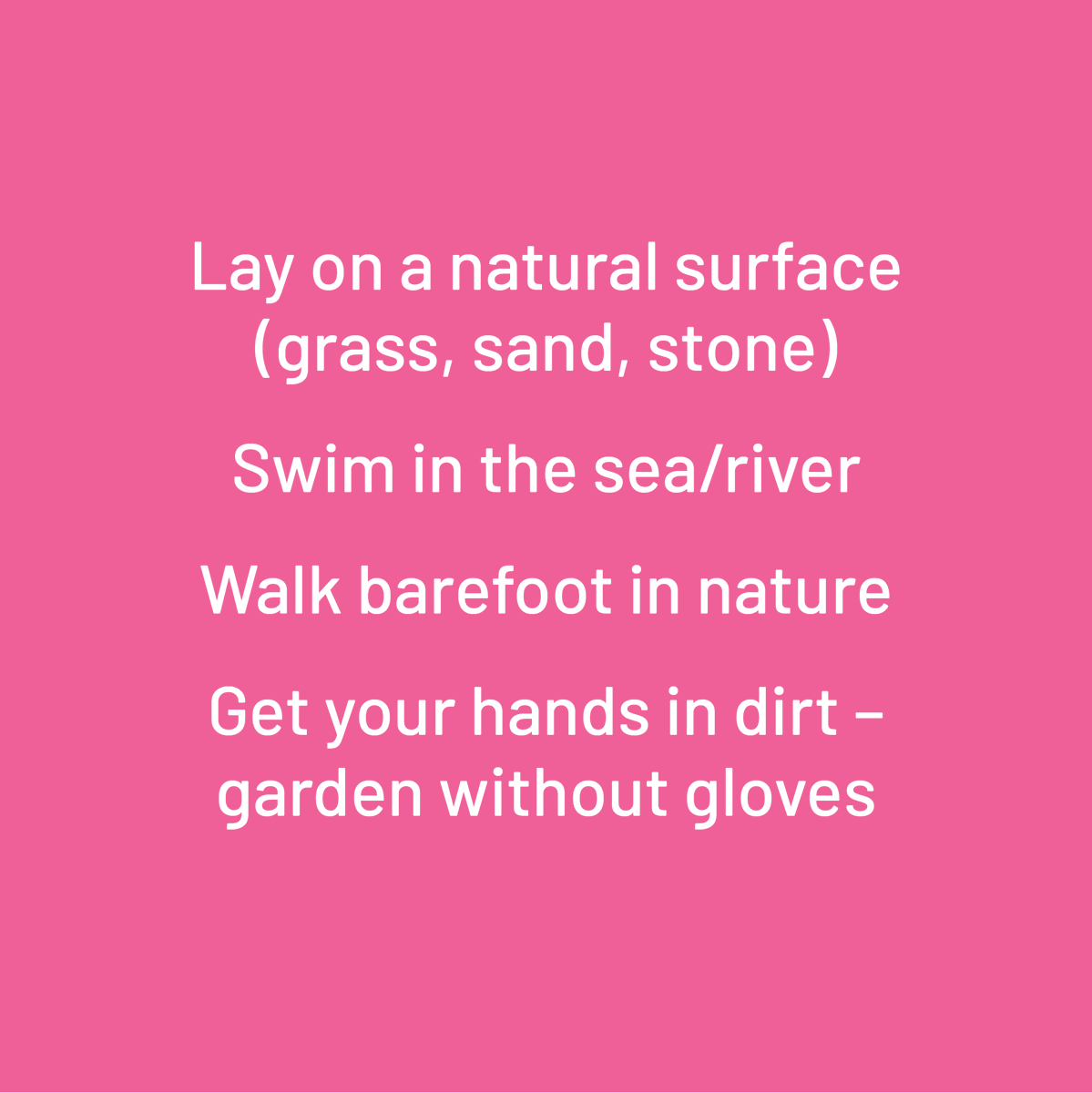 Lay on a natural surface (grass, sand, stone)

Swim in the sea/river

Walk barefoot in nature

Get your hands in dirt – garden without gloves